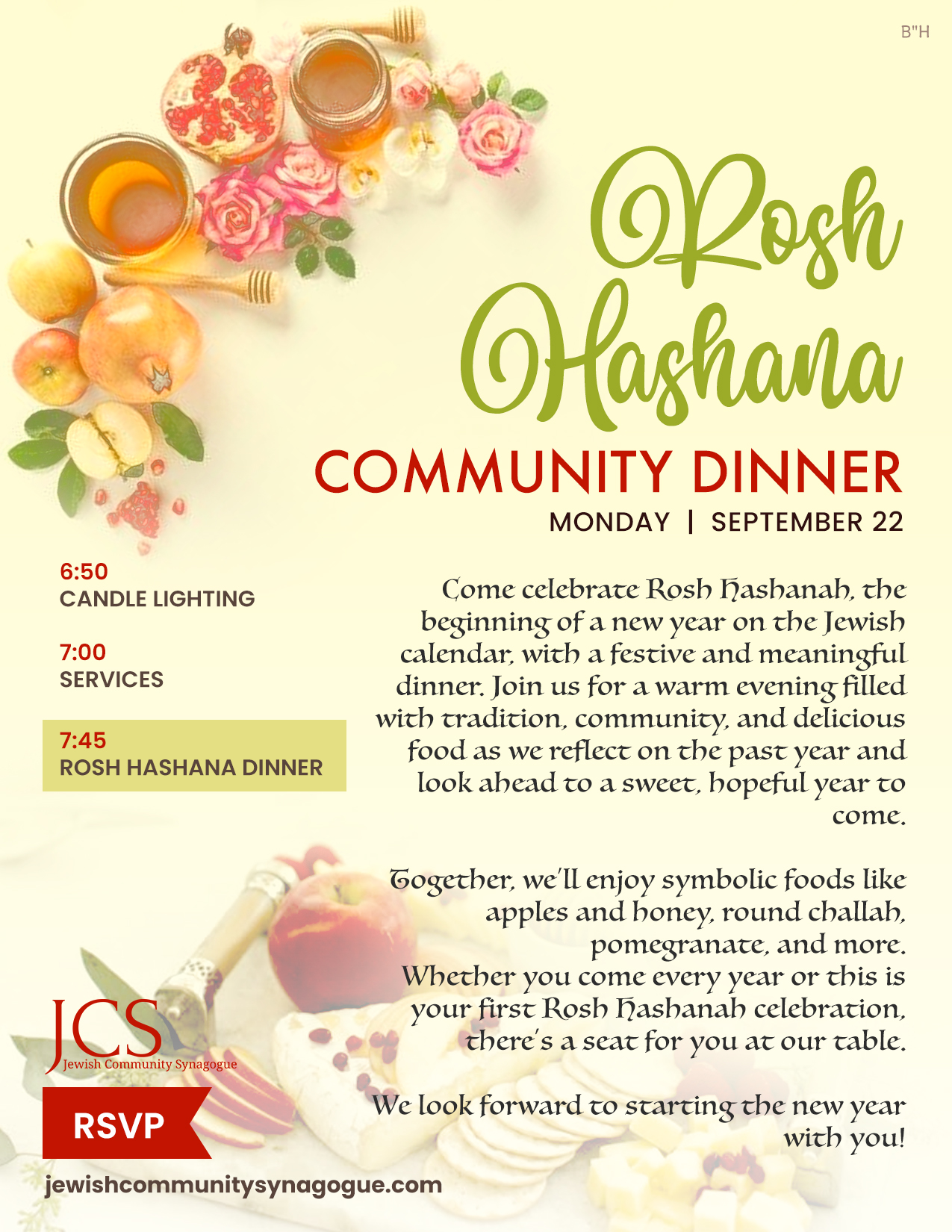 B"H

Rosh Hashana

COMMUNITY DINNER

MONDAY | SEPTEMBER 22

6:50
CANDLE LIGHTING

7:00
SERVICES

7:45
ROSH HASHANA DINNER

Come celebrate Rosh Hashanah, the beginning of a new year on the Jewish calendar, with a festive and meaningful dinner. Join us for a warm evening filled with tradition, community, and delicious food as we reflect on the past year and look ahead to a sweet, hopeful year to come.

Together, we'll enjoy symbolic foods like apples and honey, round challah, pomegranate, and more. Whether you come every year or this is your first Rosh Hashanah celebration, there's a seat for you at our table.

We look forward to starting the new year with you!

JCS
Jewish Community Synagogue

RSVP

jewishcommunitysynagogue.com